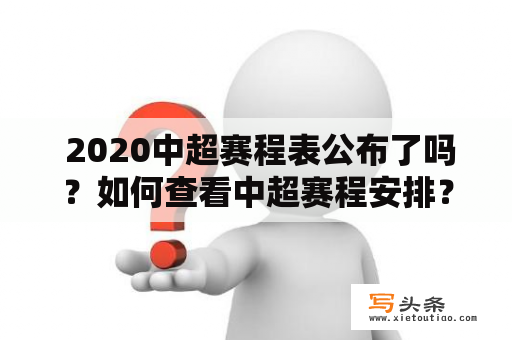 2020中超赛程表公布了吗？如何查看中超赛程安排？

写头条
www.xietoutiao.com